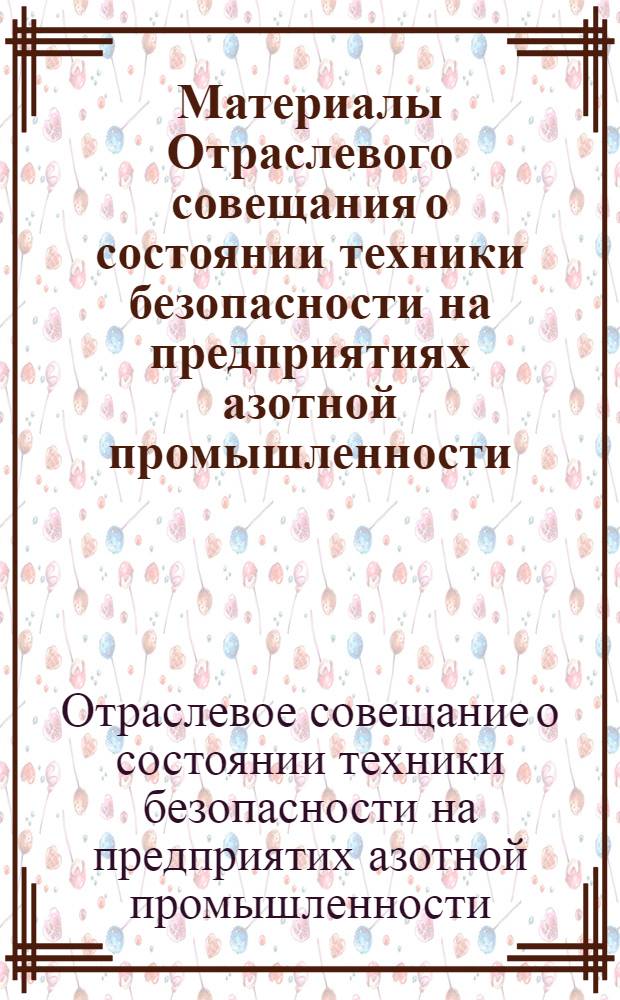 Материалы Отраслевого совещания о состоянии техники безопасности на предприятиях азотной промышленности

Отраслевое совещание о состоянии техники безопасности на предприятих азотной промышленности